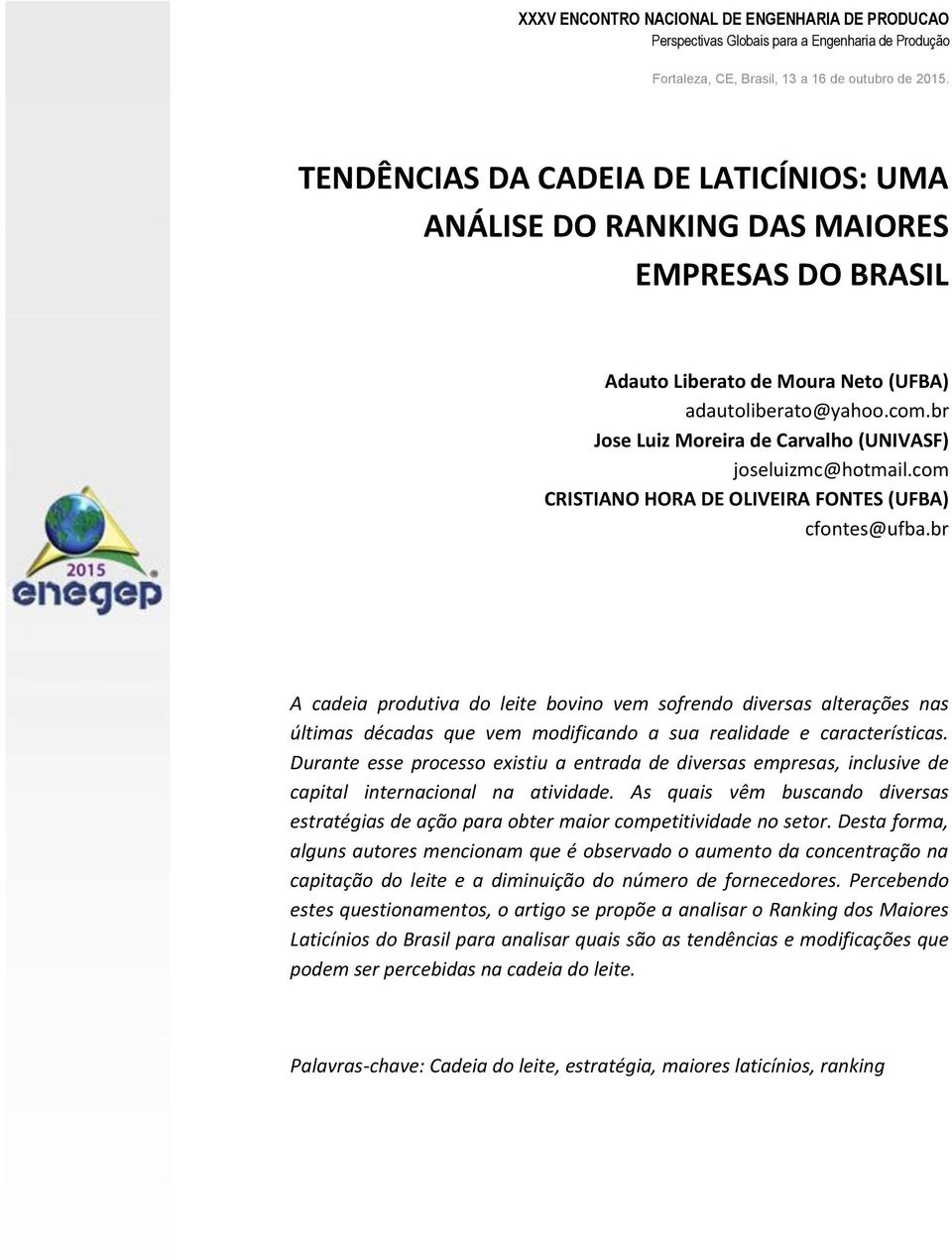 XXXV ENCONTRO NACIONAL DE ENGENHARIA DE PRODUCAO
Perspectivas Globais para a Engenharia de Produção

Fortaleza, CE, Brasil, 13 a 16 de outubro de 2015.

TENDÊNCIAS DA CADEIA DE LATICÍNIOS: UMA ANÁLISE DO RANKING DAS MAIORES EMPRESAS DO BRASIL

Adauto Liberato de Moura Neto (UFBA)
adautoliberato@yahoo.com.br
Jose Luiz Moreira de Carvalho (UNIVASF)
joseluizmc@hotmail.com
CRISTIANO HORA DE OLIVEIRA FONTES (UFBA)
cfontes@ufba.br

2015
enegep

A cadeia produtiva do leite bovino vem sofrendo diversas alterações nas últimas décadas que vem modificando a sua realidade e características. Durante esse processo existiu a entrada de diversas empresas, inclusive de capital internacional na atividade. As quais vêm buscando diversas estratégias de ação para obter maior competitividade no setor. Desta forma, alguns autores mencionam que é observado o aumento da concentração na capitação do leite e a diminuição do número de fornecedores. Percebendo estes questionamentos, o artigo se propõe a analisar o Ranking dos Maiores Laticínios do Brasil para analisar quais são as tendências e modificações que podem ser percebidas na cadeia do leite.

Palavras-chave: Cadeia do leite, estratégia, maiores laticínios, ranking